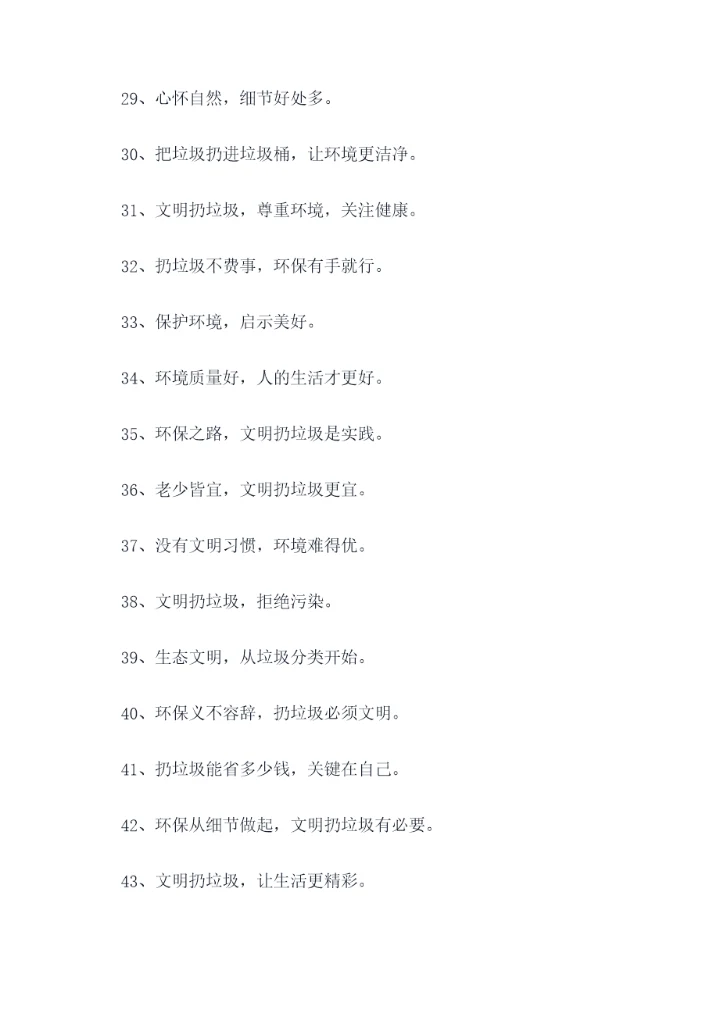 29、心怀自然，细节好处多。

30、把垃圾扔进垃圾桶，让环境更洁净。

31、文明扔垃圾，尊重环境，关注健康。

32、扔垃圾不费事，环保有手就行。

33、保护环境，启示美好。

34、环境质量好，人的生活才更好。

35、环保之路，文明扔垃圾是实践。

36、老少皆宜，文明扔垃圾更宜。

37、没有文明习惯，环境难得优。

38、文明扔垃圾，拒绝污染。

39、生态文明，从垃圾分类开始。

40、环保义不容辞，扔垃圾必须文明。

41、扔垃圾能省多少钱，关键在自己。

42、环保从细节做起，文明扔垃圾有必要。

43、文明扔垃圾，让生活更精彩。